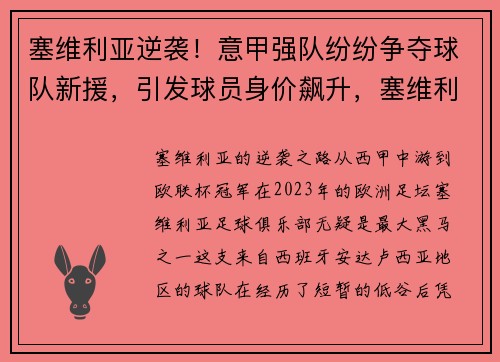 塞维利亚逆袭！意甲强队纷纷争夺球队新援，引发球员身价飙升，塞维利

塞维利亚的逆袭之路从西甲中游到欧联杯冠军在2023年的欧洲足坛塞维利亚足球俱乐部无疑是最大黑马之一这支来自西班牙安达卢西亚地区的球队在经历了短暂的低谷后凭